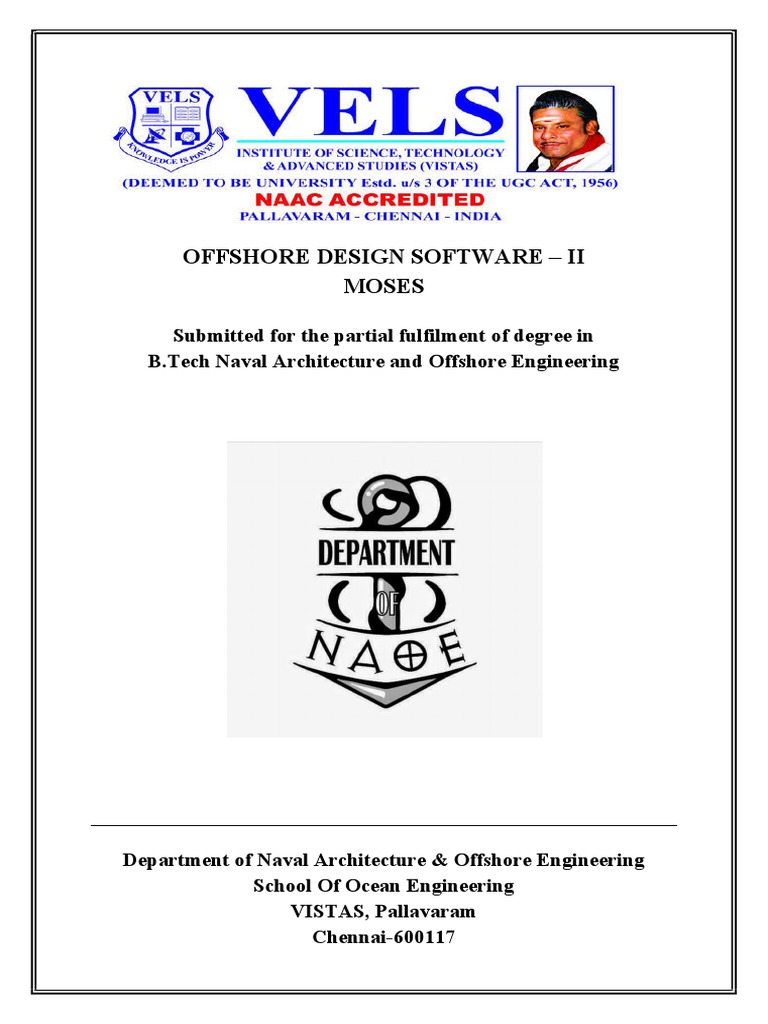 VELS
KNOWLEDGE IS POWER
VELS
INSTITUTE OF SCIENCE, TECHNOLOGY & ADVANCED STUDIES (VISTAS)
(DEEMED TO BE UNIVERSITY Estd. u/s 3 OF THE UGC ACT, 1956)
NAAC ACCREDITED
PALLAVARAM - CHENNAI - INDIA

OFFSHORE DESIGN SOFTWARE – II
MOSES

Submitted for the partial fulfilment of degree in
B.Tech Naval Architecture and Offshore Engineering

DEPARTMENT
OF
NAOE

Department of Naval Architecture & Offshore Engineering
School Of Ocean Engineering
VISTAS, Pallavaram
Chennai-600117